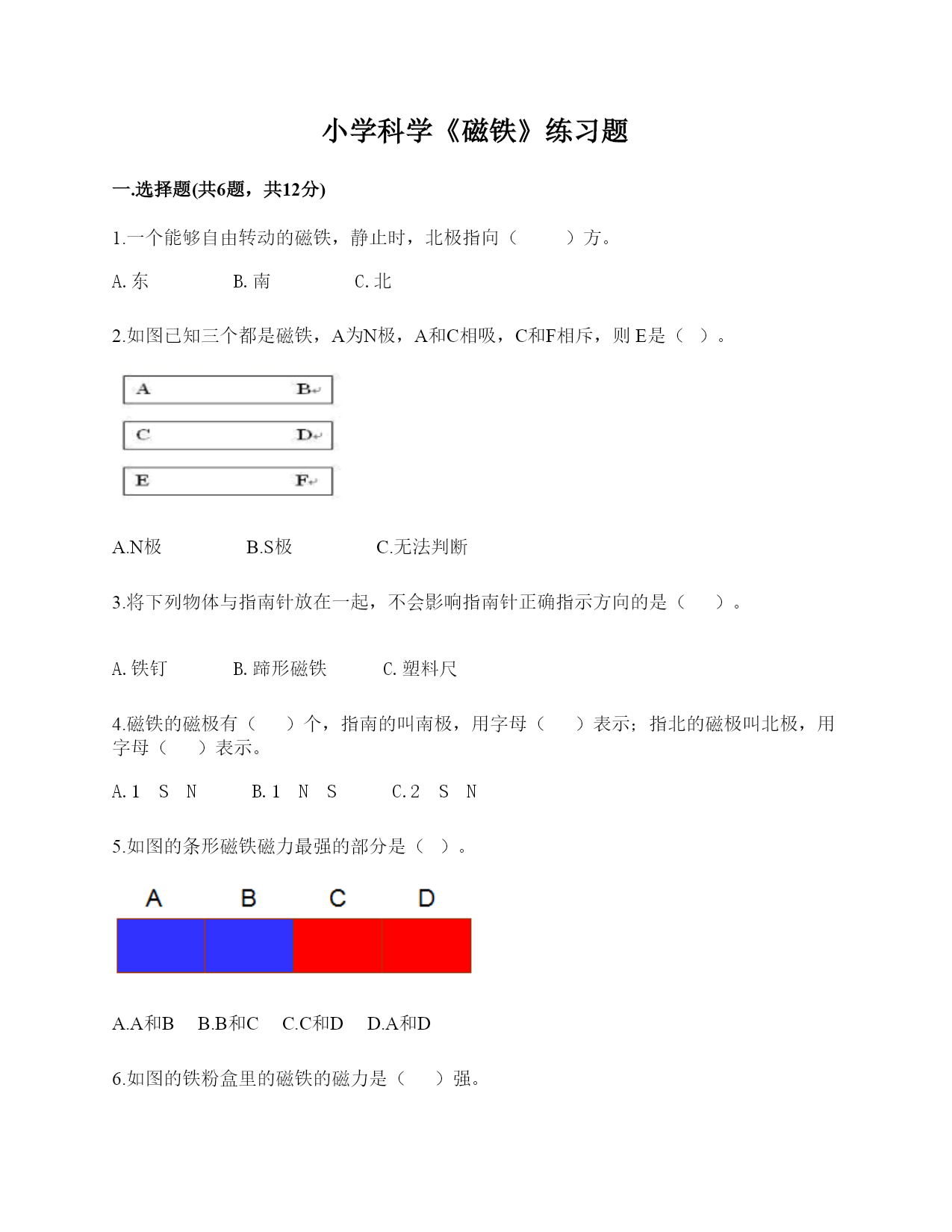 小学科学《磁铁》练习题

一.选择题(共6题，共12分)

1.一个能够自由转动的磁铁，静止时，北极指向（　　）方。

A. 东　　B. 南　　C. 北

2.如图已知三个都是磁铁，A为N极，A和C相吸，C和F相斥，则 E是（ ）。

A　B
C　D
E　F

A.N极　　B.S极　　C.无法判断

3.将下列物体与指南针放在一起，不会影响指南针正确指示方向的是（　）。

A. 铁钉　　B. 蹄形磁铁　　C. 塑料尺

4.磁铁的磁极有（　）个，指南的叫南极，用字母（　）表示；指北的磁极叫北极，用字母（　）表示。

A. 1　S　N　　B. 1　N　S　　C. 2　S　N

5.如图的条形磁铁磁力最强的部分是（ ）。

A　B　C　D

A.A和B　B.B和C　C.C和D　D.A和D

6.如图的铁粉盒里的磁铁的磁力是（　）强。